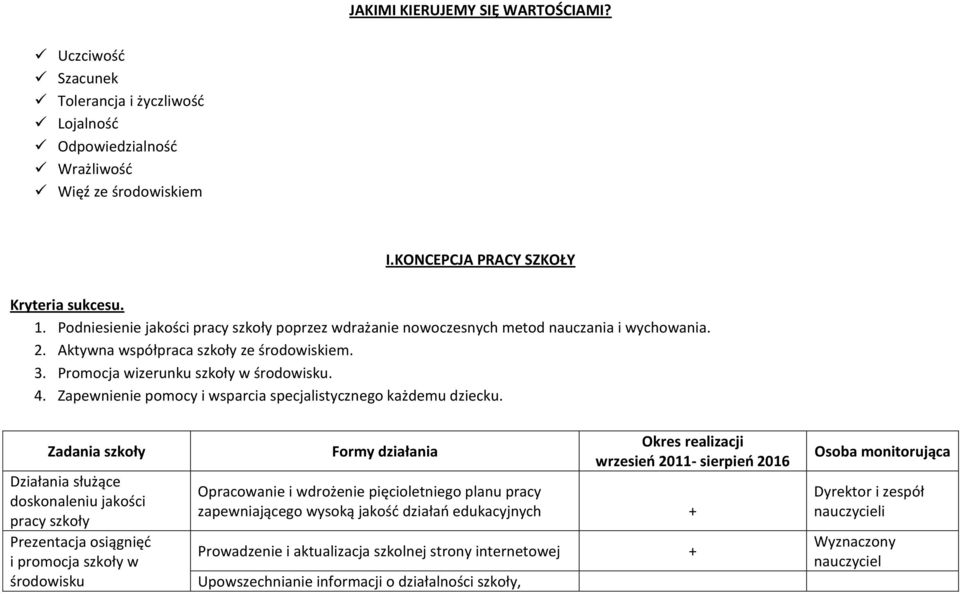 JAKIMI KIERUJEMY SIĘ WARTOŚCIAMI?

✓ Uczciwość
✓ Szacunek
✓ Tolerancja i życzliwość
✓ Lojalność
✓ Odpowiedzialność
✓ Wrażliwość
✓ Więź ze środowiskiem

I.KONCEPCJA PRACY SZKOŁY

Kryteria sukcesu.
1. Podniesienie jakości pracy szkoły poprzez wdrażanie nowoczesnych metod nauczania i wychowania.
2. Aktywna współpraca szkoły ze środowiskiem.
3. Promocja wizerunku szkoły w środowisku.
4. Zapewnienie pomocy i wsparcia specjalistycznego każdemu dziecku.

| Zadania szkoły | Formy działania | Okres realizacji wrzesień 2011- sierpień 2016 | Osoba monitorująca |
|---|---|---|---|
| Działania służące doskonaleniu jakości pracy szkoły | Opracowanie i wdrożenie pięcioletniego planu pracy zapewniającego wysoką jakość działań edukacyjnych | + | Dyrektor i zespół nauczycieli |
| Prezentacja osiągnięć i promocja szkoły w środowisku | Prowadzenie i aktualizacja szkolnej strony internetowej | + | Wyznaczony nauczyciel |
| | Upowszechnianie informacji o działalności szkoły, | | |